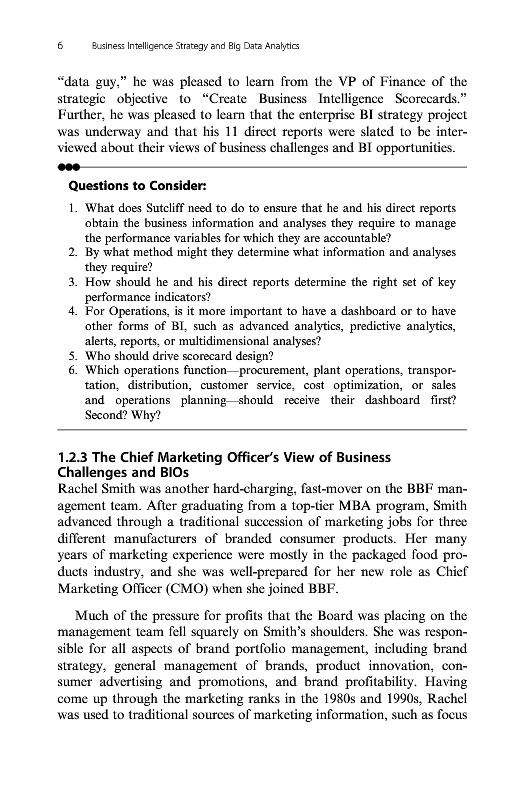 6 Business Intelligence Strategy and Big Data Analytics

"data guy," he was pleased to learn from the VP of Finance of the strategic objective to "Create Business Intelligence Scorecards." Further, he was pleased to learn that the enterprise BI strategy project was underway and that his 11 direct reports were slated to be interviewed about their views of business challenges and BI opportunities.

Questions to Consider:

1. What does Sutcliff need to do to ensure that he and his direct reports obtain the business information and analyses they require to manage the performance variables for which they are accountable?
2. By what method might they determine what information and analyses they require?
3. How should he and his direct reports determine the right set of key performance indicators?
4. For Operations, is it more important to have a dashboard or to have other forms of BI, such as advanced analytics, predictive analytics, alerts, reports, or multidimensional analyses?
5. Who should drive scorecard design?
6. Which operations function—procurement, plant operations, transportation, distribution, customer service, cost optimization, or sales and operations planning—should receive their dashboard first? Second? Why?

1.2.3 The Chief Marketing Officer's View of Business Challenges and BIOs

Rachel Smith was another hard-charging, fast-mover on the BBF management team. After graduating from a top-tier MBA program, Smith advanced through a traditional succession of marketing jobs for three different manufacturers of branded consumer products. Her many years of marketing experience were mostly in the packaged food products industry, and she was well-prepared for her new role as Chief Marketing Officer (CMO) when she joined BBF.

Much of the pressure for profits that the Board was placing on the management team fell squarely on Smith's shoulders. She was responsible for all aspects of brand portfolio management, including brand strategy, general management of brands, product innovation, consumer advertising and promotions, and brand profitability. Having come up through the marketing ranks in the 1980s and 1990s, Rachel was used to traditional sources of marketing information, such as focus